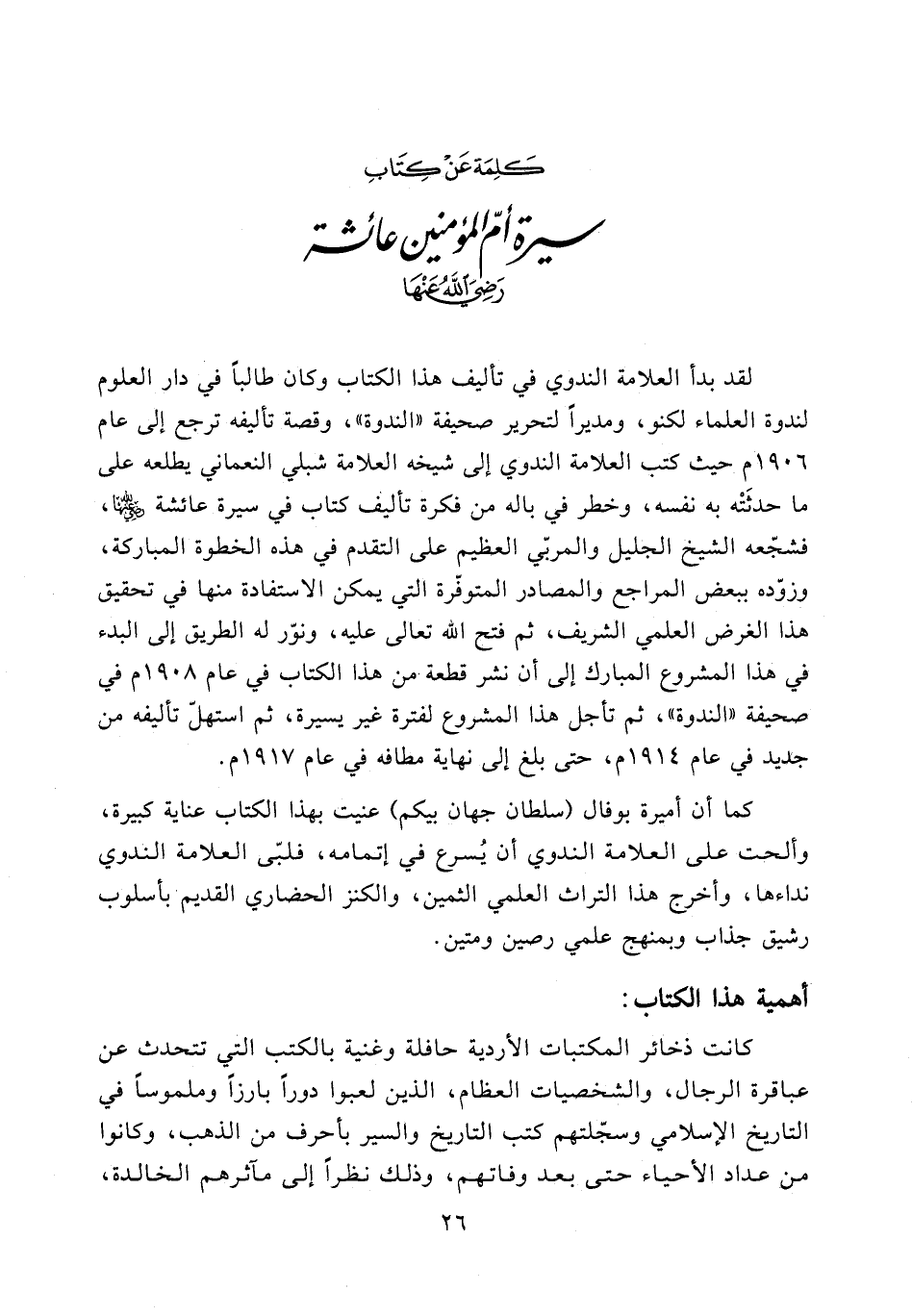 كلمة عن كتاب

سيرة أمّ المؤمنين عائشة

رضي الله عنها

لقد بدأ العلامة الندوي في تأليف هذا الكتاب وكان طالباً في دار العلوم لندوة العلماء لكنو، ومديراً لتحرير صحيفة «الندوة»، وقصة تأليفه ترجع إلى عام ١٩٠٦م حيث كتب العلامة الندوي إلى شيخه العلامة شبلي النعماني يطلعه على ما حدثَتْه به نفسه، وخطر في باله من فكرة تأليف كتاب في سيرة عائشة رضي الله عنها، فشجّعه الشيخ الجليل والمربّي العظيم على التقدم في هذه الخطوة المباركة، وزوّده ببعض المراجع والمصادر المتوفّرة التي يمكن الاستفادة منها في تحقيق هذا الغرض العلمي الشريف، ثم فتح الله تعالى عليه، ونوّر له الطريق إلى البدء في هذا المشروع المبارك إلى أن نشر قطعة من هذا الكتاب في عام ١٩٠٨م في صحيفة «الندوة»، ثم تأجل هذا المشروع لفترة غير يسيرة، ثم استهلّ تأليفه من جديد في عام ١٩١٤م، حتى بلغ إلى نهاية مطافه في عام ١٩١٧م.

كما أن أميرة بوفال (سلطان جهان بيكم) عنيت بهذا الكتاب عناية كبيرة، وألحت على العلامة الندوي أن يُسرع في إتمامه، فلبّى العلامة الندوي نداءها، وأخرج هذا التراث العلمي الثمين، والكنز الحضاري القديم بأسلوب رشيق جذاب وبمنهج علمي رصين ومتين.

أهمية هذا الكتاب:

كانت ذخائر المكتبات الأردية حافلة وغنية بالكتب التي تتحدث عن عباقرة الرجال، والشخصيات العظام، الذين لعبوا دوراً بارزاً وملموساً في التاريخ الإسلامي وسجّلتهم كتب التاريخ والسير بأحرف من الذهب، وكانوا من عداد الأحياء حتى بعد وفاتهم، وذلك نظراً إلى مآثرهم الخالدة،

٢٦